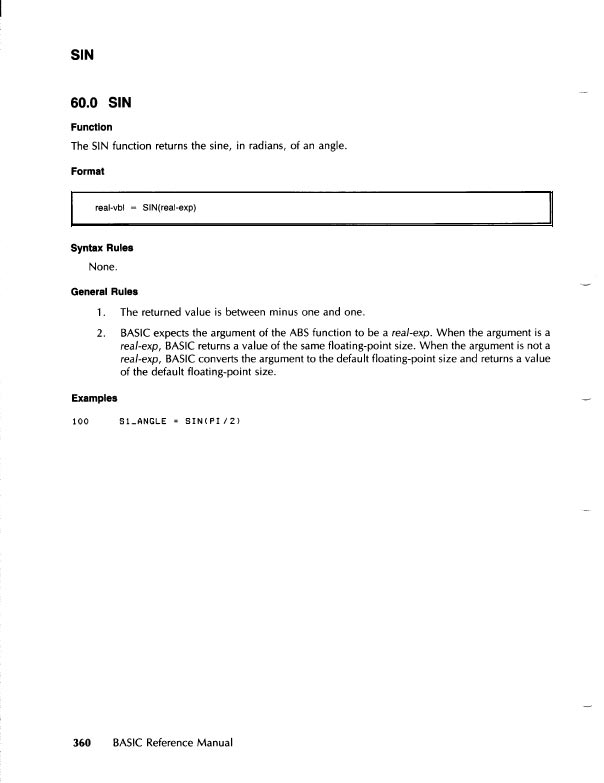 SIN

60.0 SIN

Function

The SIN function returns the sine, in radians, of an angle.

Format

real-vbl = SIN(real-exp)

Syntax Rules

None.

General Rules

1. The returned value is between minus one and one.

2. BASIC expects the argument of the ABS function to be a real-exp. When the argument is a real-exp, BASIC returns a value of the same floating-point size. When the argument is not a real-exp, BASIC converts the argument to the default floating-point size and returns a value of the default floating-point size.

Examples

100 S1_ANGLE = SIN(PI/2)

360 BASIC Reference Manual